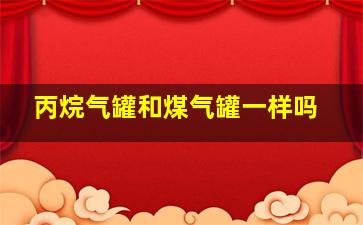 丙烷气罐和煤气罐一样吗